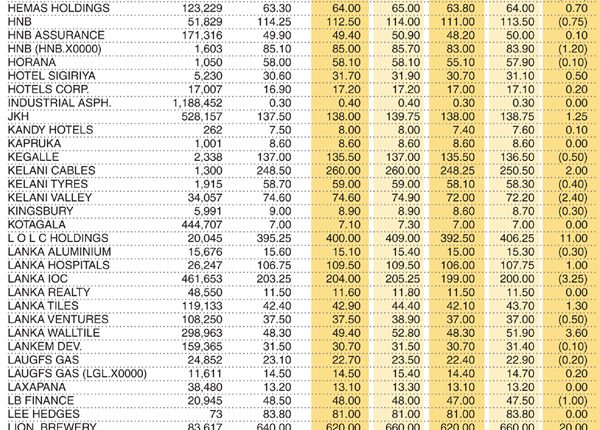 | | | | | | | | |
|---|---|---|---|---|---|---|---|
| HEMAS HOLDINGS | 123,229 | 63.30 | 64.00 | 65.00 | 63.80 | 64.00 | 0.70 |
| HNB | 51,829 | 114.25 | 112.50 | 114.00 | 111.00 | 113.50 | (0.75) |
| HNB ASSURANCE | 171,316 | 49.90 | 49.40 | 50.90 | 48.20 | 50.00 | 0.10 |
| HNB (HNB.X0000) | 1,603 | 85.10 | 85.00 | 85.70 | 83.00 | 83.90 | (1.20) |
| HORANA | 1,050 | 58.00 | 58.10 | 58.10 | 55.10 | 57.90 | (0.10) |
| HOTEL SIGIRIYA | 5,230 | 30.60 | 31.70 | 31.90 | 30.70 | 31.10 | 0.50 |
| HOTELS CORP. | 17,007 | 16.90 | 17.20 | 17.20 | 17.00 | 17.10 | 0.20 |
| INDUSTRIAL ASPH. | 1,188,452 | 0.30 | 0.40 | 0.40 | 0.30 | 0.30 | 0.00 |
| JKH | 528,157 | 137.50 | 138.00 | 139.75 | 138.00 | 138.75 | 1.25 |
| KANDY HOTELS | 262 | 7.50 | 8.00 | 8.00 | 7.40 | 7.60 | 0.10 |
| KAPRUKA | 1,001 | 8.60 | 8.60 | 8.60 | 8.60 | 8.60 | 0.00 |
| KEGALLE | 2,338 | 137.00 | 135.50 | 137.00 | 135.50 | 136.50 | (0.50) |
| KELANI CABLES | 1,300 | 248.50 | 260.00 | 260.00 | 248.25 | 250.50 | 2.00 |
| KELANI TYRES | 1,915 | 58.70 | 59.00 | 59.00 | 58.10 | 58.30 | (0.40) |
| KELANI VALLEY | 34,057 | 74.60 | 74.60 | 74.90 | 72.00 | 72.20 | (2.40) |
| KINGSBURY | 5,991 | 9.00 | 8.90 | 8.90 | 8.60 | 8.70 | (0.30) |
| KOTAGALA | 444,707 | 7.00 | 7.10 | 7.30 | 7.00 | 7.00 | 0.00 |
| L O L C HOLDINGS | 20,045 | 395.25 | 400.00 | 409.00 | 392.50 | 406.25 | 11.00 |
| LANKA ALUMINIUM | 15,676 | 15.60 | 15.10 | 15.40 | 15.00 | 15.30 | (0.30) |
| LANKA HOSPITALS | 26,247 | 106.75 | 109.50 | 109.50 | 106.00 | 107.75 | 1.00 |
| LANKA IOC | 461,653 | 203.25 | 204.00 | 205.25 | 199.00 | 200.00 | (3.25) |
| LANKA REALTY | 48,550 | 11.50 | 11.60 | 11.80 | 11.50 | 11.50 | 0.00 |
| LANKA TILES | 119,133 | 42.40 | 42.90 | 44.40 | 42.10 | 43.70 | 1.30 |
| LANKA VENTURES | 108,250 | 37.50 | 37.50 | 38.90 | 37.00 | 37.00 | (0.50) |
| LANKA WALLTILE | 298,963 | 48.30 | 49.40 | 52.80 | 48.30 | 51.90 | 3.60 |
| LANKEM DEV. | 159,365 | 31.50 | 30.70 | 31.50 | 30.70 | 31.40 | (0.10) |
| LAUGFS GAS | 24,852 | 23.10 | 22.70 | 23.50 | 22.40 | 22.90 | (0.20) |
| LAUGFS GAS (LGL.X0000) | 11,611 | 14.50 | 14.50 | 15.40 | 14.40 | 14.70 | 0.20 |
| LAXAPANA | 38,480 | 13.20 | 13.10 | 13.30 | 13.10 | 13.20 | 0.00 |
| LB FINANCE | 20,945 | 48.50 | 48.00 | 48.00 | 47.00 | 47.50 | (1.00) |
| LEE HEDGES | 73 | 83.80 | 81.00 | 81.00 | 81.00 | 83.80 | 0.00 |
| LION BREWERY | 83,617 | 640.00 | 620.00 | 660.00 | 620.00 | 660.00 | 20.00 |